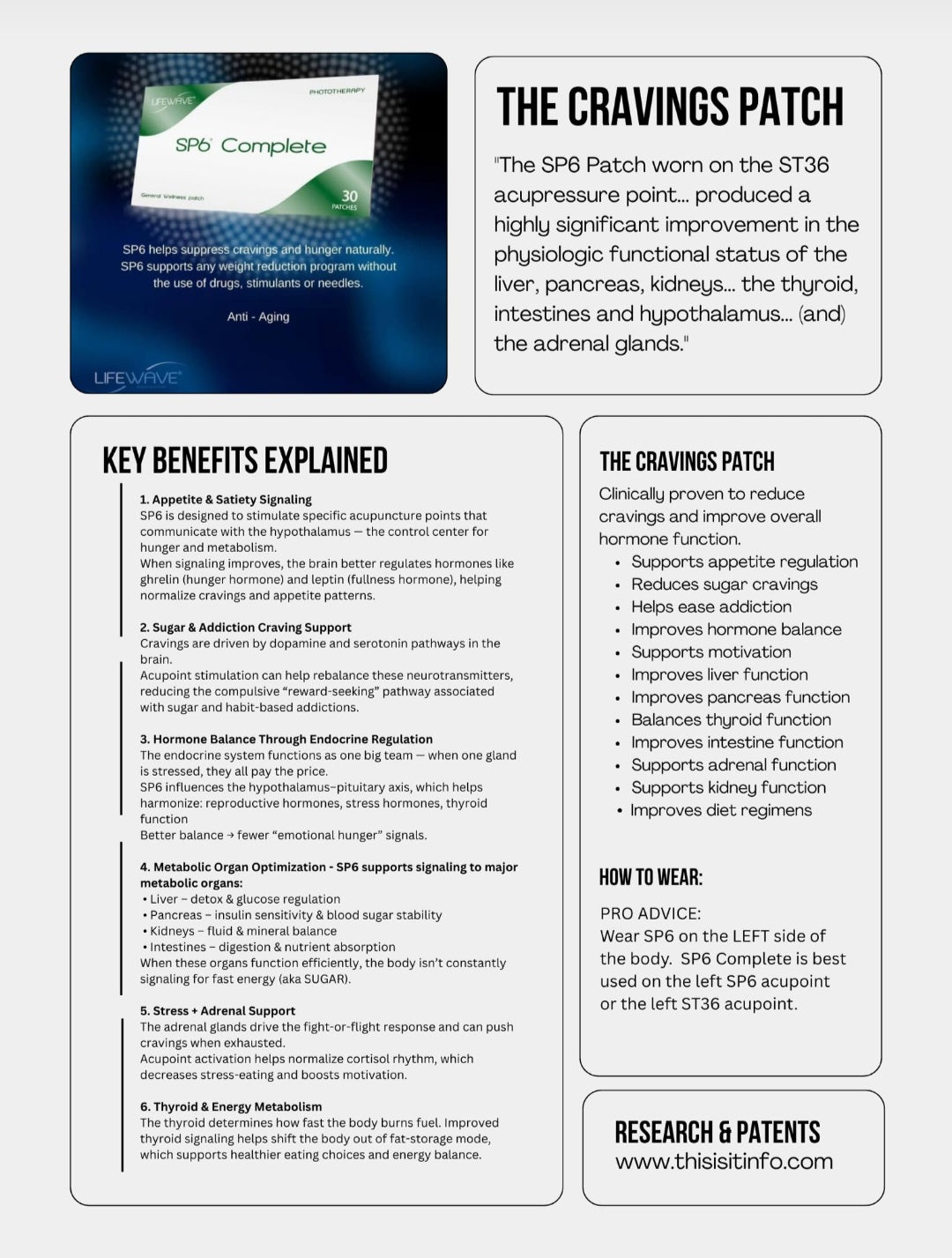 LIFEWAVE
PHOTOTHERAPY
SP6 Complete
General Wellness patch
30 PATCHES

SP6 helps suppress cravings and hunger naturally. SP6 supports any weight reduction program without the use of drugs, stimulants or needles.

Anti - Aging

LIFEWAVE

THE CRAVINGS PATCH

"The SP6 Patch worn on the ST36 acupressure point... produced a highly significant improvement in the physiologic functional status of the liver, pancreas, kidneys... the thyroid, intestines and hypothalamus... (and) the adrenal glands."

KEY BENEFITS EXPLAINED

1. Appetite & Satiety Signaling
SP6 is designed to stimulate specific acupuncture points that communicate with the hypothalamus — the control center for hunger and metabolism.
When signaling improves, the brain better regulates hormones like ghrelin (hunger hormone) and leptin (fullness hormone), helping normalize cravings and appetite patterns.

2. Sugar & Addiction Craving Support
Cravings are driven by dopamine and serotonin pathways in the brain.
Acupoint stimulation can help rebalance these neurotransmitters, reducing the compulsive "reward-seeking" pathway associated with sugar and habit-based addictions.

3. Hormone Balance Through Endocrine Regulation
The endocrine system functions as one big team — when one gland is stressed, they all pay the price.
SP6 influences the hypothalamus–pituitary axis, which helps harmonize: reproductive hormones, stress hormones, thyroid function
Better balance → fewer "emotional hunger" signals.

4. Metabolic Organ Optimization - SP6 supports signaling to major metabolic organs:
• Liver – detox & glucose regulation
• Pancreas – insulin sensitivity & blood sugar stability
• Kidneys – fluid & mineral balance
• Intestines – digestion & nutrient absorption
When these organs function efficiently, the body isn't constantly signaling for fast energy (aka SUGAR).

5. Stress + Adrenal Support
The adrenal glands drive the fight-or-flight response and can push cravings when exhausted.
Acupoint activation helps normalize cortisol rhythm, which decreases stress-eating and boosts motivation.

6. Thyroid & Energy Metabolism
The thyroid determines how fast the body burns fuel. Improved thyroid signaling helps shift the body out of fat-storage mode, which supports healthier eating choices and energy balance.

THE CRAVINGS PATCH
Clinically proven to reduce cravings and improve overall hormone function.
• Supports appetite regulation
• Reduces sugar cravings
• Helps ease addiction
• Improves hormone balance
• Supports motivation
• Improves liver function
• Improves pancreas function
• Balances thyroid function
• Improves intestine function
• Supports adrenal function
• Supports kidney function
• Improves diet regimens

HOW TO WEAR:
PRO ADVICE:
Wear SP6 on the LEFT side of the body. SP6 Complete is best used on the left SP6 acupoint or the left ST36 acupoint.

RESEARCH & PATENTS
www.thisisitinfo.com